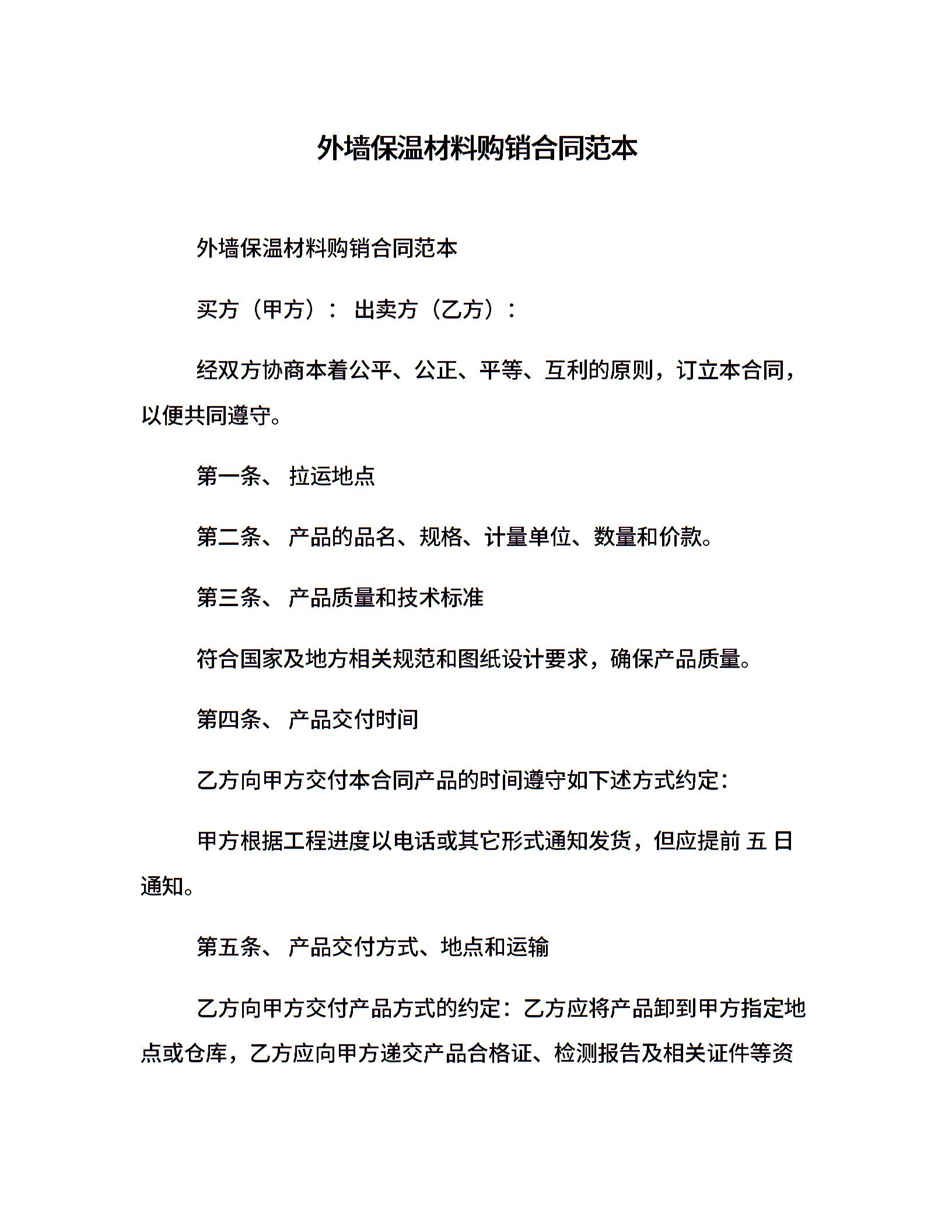 外墙保温材料购销合同范本

外墙保温材料购销合同范本

买方（甲方）： 出卖方（乙方）：

经双方协商本着公平、公正、平等、互利的原则，订立本合同，以便共同遵守。

第一条、 拉运地点

第二条、 产品的品名、规格、计量单位、数量和价款。

第三条、 产品质量和技术标准

符合国家及地方相关规范和图纸设计要求，确保产品质量。

第四条、 产品交付时间

乙方向甲方交付本合同产品的时间遵守如下述方式约定：

甲方根据工程进度以电话或其它形式通知发货，但应提前 五 日通知。

第五条、 产品交付方式、地点和运输

乙方向甲方交付产品方式的约定：乙方应将产品卸到甲方指定地点或仓库，乙方应向甲方递交产品合格证、检测报告及相关证件等资